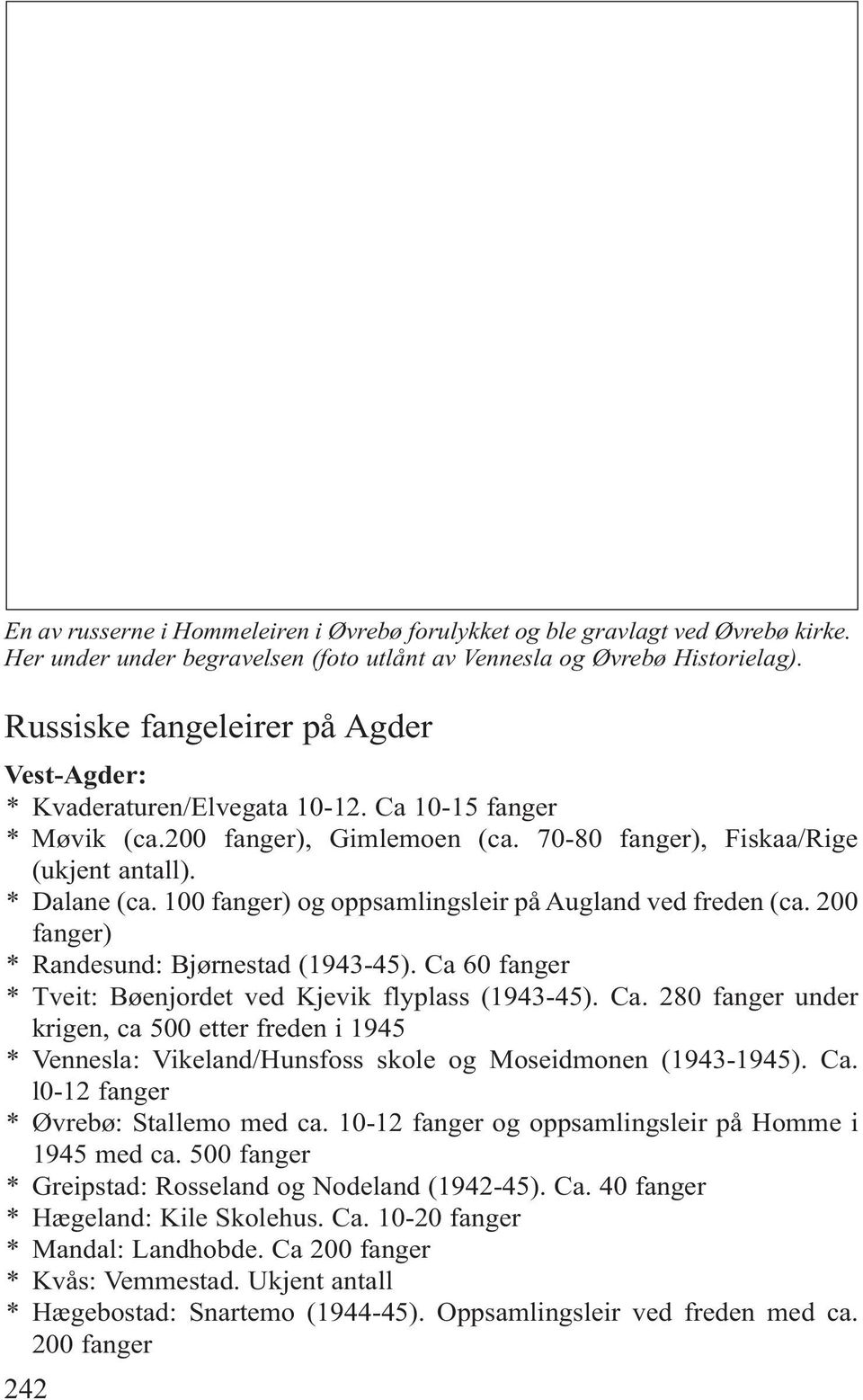 En av russerne i Hommeleiren i Øvrebø forulykket og ble gravlagt ved Øvrebø kirke. Her under under begravelsen (foto utlånt av Vennesla og Øvrebø Historielag).

Russiske fangeleirer på Agder

Vest-Agder:
* Kvaderaturen/Elvegata 10-12. Ca 10-15 fanger
* Møvik (ca.200 fanger), Gimlemoen (ca. 70-80 fanger), Fiskaa/Rige (ukjent antall).
* Dalane (ca. 100 fanger) og oppsamlingsleir på Augland ved freden (ca. 200 fanger)
* Randesund: Bjørnestad (1943-45). Ca 60 fanger
* Tveit: Bøenjordet ved Kjevik flyplass (1943-45). Ca. 280 fanger under krigen, ca 500 etter freden i 1945
* Vennesla: Vikeland/Hunsfoss skole og Moseidmonen (1943-1945). Ca. l0-12 fanger
* Øvrebø: Stallemo med ca. 10-12 fanger og oppsamlingsleir på Homme i 1945 med ca. 500 fanger
* Greipstad: Rosseland og Nodeland (1942-45). Ca. 40 fanger
* Hægeland: Kile Skolehus. Ca. 10-20 fanger
* Mandal: Landhobde. Ca 200 fanger
* Kvås: Vemmestad. Ukjent antall
* Hægebostad: Snartemo (1944-45). Oppsamlingsleir ved freden med ca. 200 fanger

242